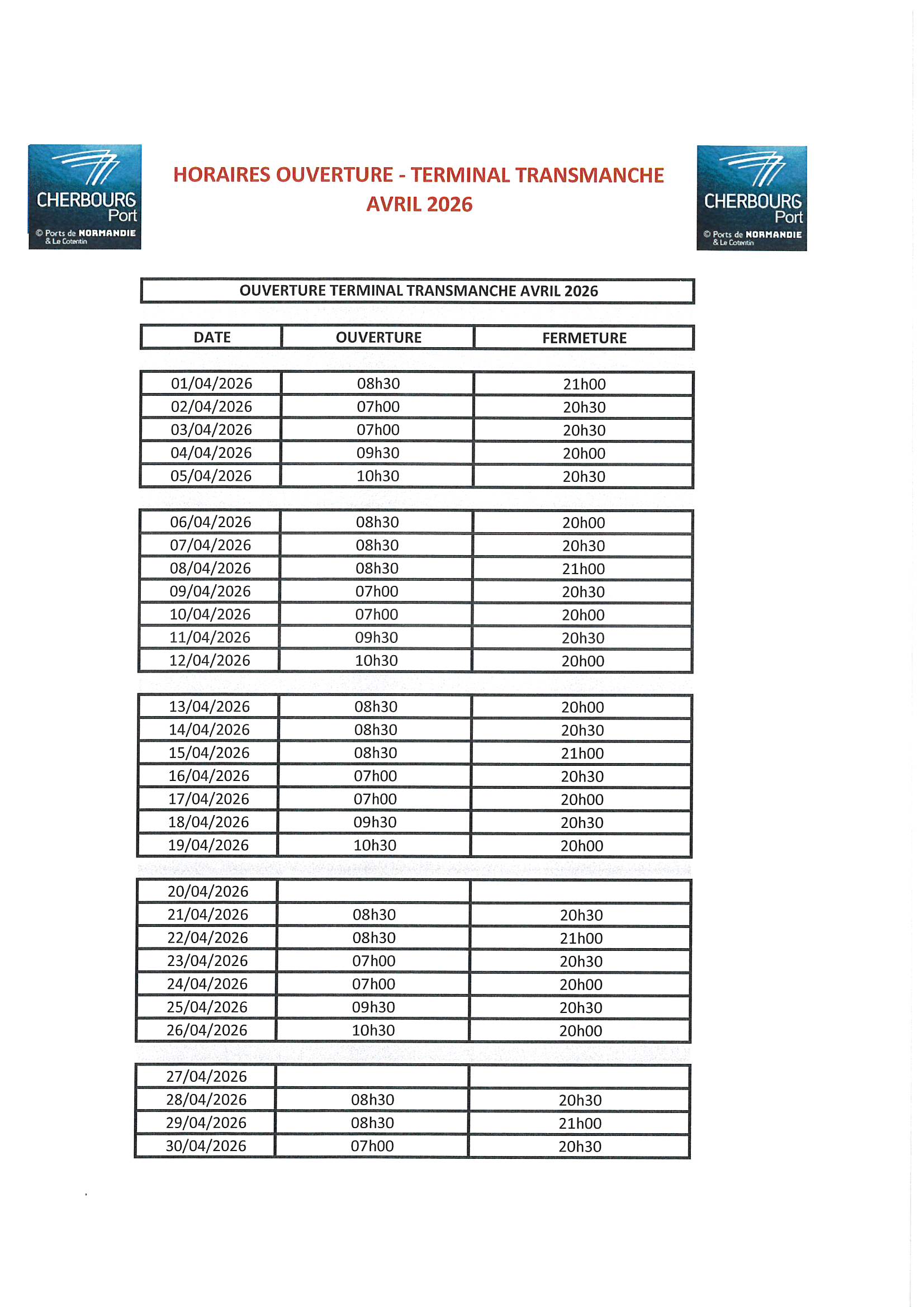 CHERBOURG Port
© Ports de NORMANDIE & Le Cotentin

HORAIRES OUVERTURE - TERMINAL TRANSMANCHE
AVRIL 2026

CHERBOURG Port
© Ports de NORMANDIE & Le Cotentin

OUVERTURE TERMINAL TRANSMANCHE AVRIL 2026

| DATE | OUVERTURE | FERMETURE |
|---|---|---|
| 01/04/2026 | 08h30 | 21h00 |
| 02/04/2026 | 07h00 | 20h30 |
| 03/04/2026 | 07h00 | 20h30 |
| 04/04/2026 | 09h30 | 20h00 |
| 05/04/2026 | 10h30 | 20h30 |
| 06/04/2026 | 08h30 | 20h00 |
| 07/04/2026 | 08h30 | 20h30 |
| 08/04/2026 | 08h30 | 21h00 |
| 09/04/2026 | 07h00 | 20h30 |
| 10/04/2026 | 07h00 | 20h00 |
| 11/04/2026 | 09h30 | 20h30 |
| 12/04/2026 | 10h30 | 20h00 |
| 13/04/2026 | 08h30 | 20h00 |
| 14/04/2026 | 08h30 | 20h30 |
| 15/04/2026 | 08h30 | 21h00 |
| 16/04/2026 | 07h00 | 20h30 |
| 17/04/2026 | 07h00 | 20h00 |
| 18/04/2026 | 09h30 | 20h30 |
| 19/04/2026 | 10h30 | 20h00 |
| 20/04/2026 | | |
| 21/04/2026 | 08h30 | 20h30 |
| 22/04/2026 | 08h30 | 21h00 |
| 23/04/2026 | 07h00 | 20h30 |
| 24/04/2026 | 07h00 | 20h00 |
| 25/04/2026 | 09h30 | 20h30 |
| 26/04/2026 | 10h30 | 20h00 |
| 27/04/2026 | | |
| 28/04/2026 | 08h30 | 20h30 |
| 29/04/2026 | 08h30 | 21h00 |
| 30/04/2026 | 07h00 | 20h30 |